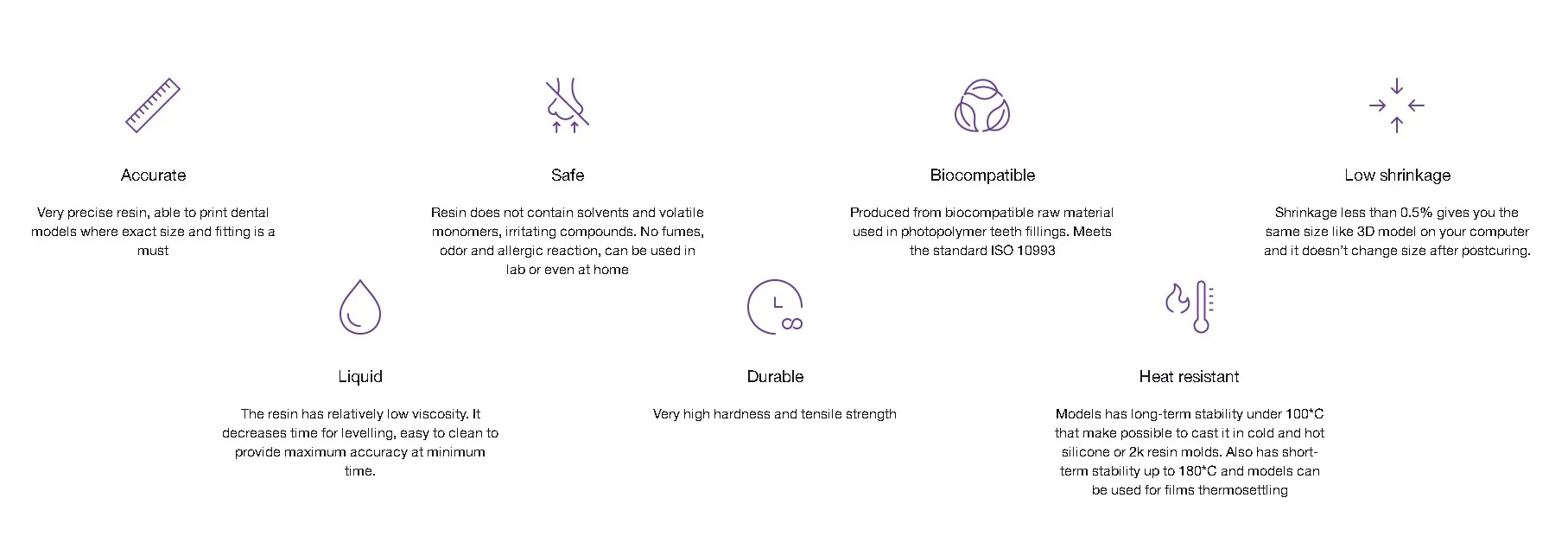 Accurate

Very precise resin, able to print dental models where exact size and fitting is a must

Safe

Resin does not contain solvents and volatile monomers, irritating compounds. No fumes, odor and allergic reaction, can be used in lab or even at home

Biocompatible

Produced from biocompatible raw material used in photopolymer teeth fillings. Meets the standard ISO 10993

Low shrinkage

Shrinkage less than 0.5% gives you the same size like 3D model on your computer and it doesn't change size after postcuring.

Liquid

The resin has relatively low viscosity. It decreases time for levelling, easy to clean to provide maximum accuracy at minimum time.

Durable

Very high hardness and tensile strength

Heat resistant

Models has long-term stability under 100*C that make possible to cast it in cold and hot silicone or 2k resin molds. Also has short-term stability up to 180*C and models can be used for films thermosettling